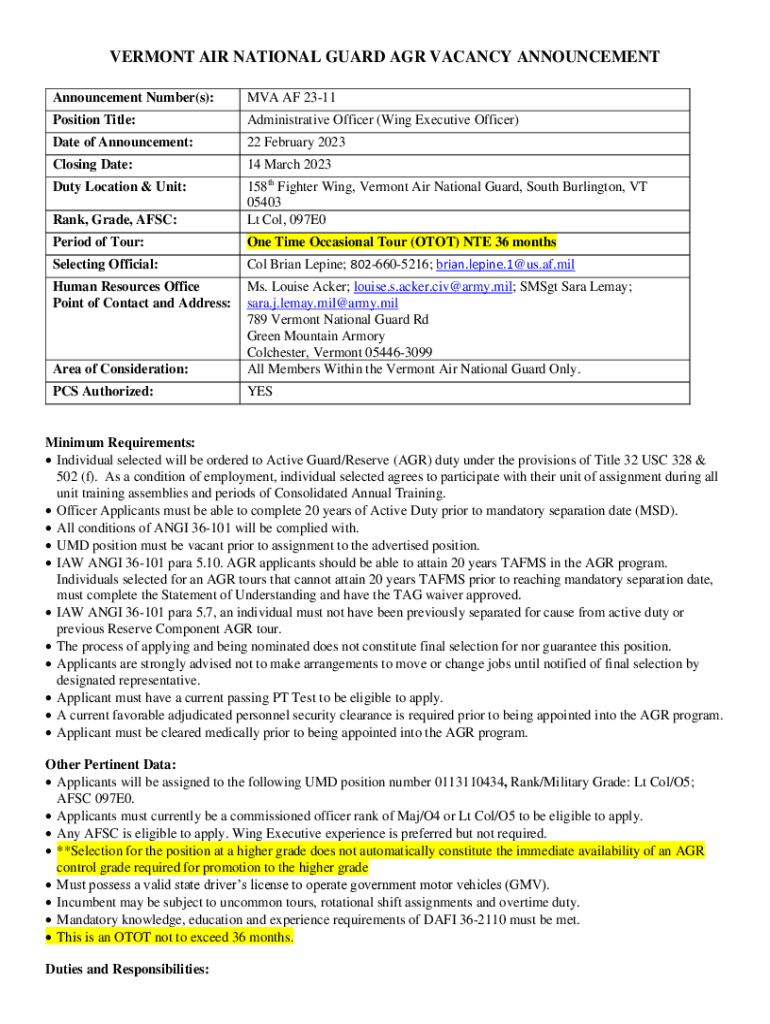 VERMONT AIR NATIONAL GUARD AGR VACANCY ANNOUNCEMENT

| Announcement Number(s): | MVA AF 23-11 |
|---|---|
| Position Title: | Administrative Officer (Wing Executive Officer) |
| Date of Announcement: | 22 February 2023 |
| Closing Date: | 14 March 2023 |
| Duty Location & Unit: | 158$^{th}$ Fighter Wing, Vermont Air National Guard, South Burlington, VT 05403 |
| Rank, Grade, AFSC: | Lt Col, 097E0 |
| Period of Tour: | One Time Occasional Tour (OTOT) NTE 36 months |
| Selecting Official: | Col Brian Lepine; 802-660-5216; brian.lepine.1@us.af.mil |
| Human Resources Office Point of Contact and Address: | Ms. Louise Acker; louise.s.acker.civ@army.mil; SMSgt Sara Lemay; sara.j.lemay.mil@army.mil 789 Vermont National Guard Rd Green Mountain Armory Colchester, Vermont 05446-3099 |
| Area of Consideration: | All Members Within the Vermont Air National Guard Only. |
| PCS Authorized: | YES |

Minimum Requirements:
• Individual selected will be ordered to Active Guard/Reserve (AGR) duty under the provisions of Title 32 USC 328 & 502 (f). As a condition of employment, individual selected agrees to participate with their unit of assignment during all unit training assemblies and periods of Consolidated Annual Training.
• Officer Applicants must be able to complete 20 years of Active Duty prior to mandatory separation date (MSD).
• All conditions of ANGI 36-101 will be complied with.
• UMD position must be vacant prior to assignment to the advertised position.
• IAW ANGI 36-101 para 5.10. AGR applicants should be able to attain 20 years TAFMS in the AGR program. Individuals selected for an AGR tours that cannot attain 20 years TAFMS prior to reaching mandatory separation date, must complete the Statement of Understanding and have the TAG waiver approved.
• IAW ANGI 36-101 para 5.7, an individual must not have been previously separated for cause from active duty or previous Reserve Component AGR tour.
• The process of applying and being nominated does not constitute final selection for nor guarantee this position.
• Applicants are strongly advised not to make arrangements to move or change jobs until notified of final selection by designated representative.
• Applicant must have a current passing PT Test to be eligible to apply.
• A current favorable adjudicated personnel security clearance is required prior to being appointed into the AGR program.
• Applicant must be cleared medically prior to being appointed into the AGR program.

Other Pertinent Data:
• Applicants will be assigned to the following UMD position number 0113110434, Rank/Military Grade: Lt Col/O5; AFSC 097E0.
• Applicants must currently be a commissioned officer rank of Maj/O4 or Lt Col/O5 to be eligible to apply.
• Any AFSC is eligible to apply. Wing Executive experience is preferred but not required.
• **Selection for the position at a higher grade does not automatically constitute the immediate availability of an AGR control grade required for promotion to the higher grade
• Must possess a valid state driver's license to operate government motor vehicles (GMV).
• Incumbent may be subject to uncommon tours, rotational shift assignments and overtime duty.
• Mandatory knowledge, education and experience requirements of DAFI 36-2110 must be met.
• This is an OTOT not to exceed 36 months.

Duties and Responsibilities: